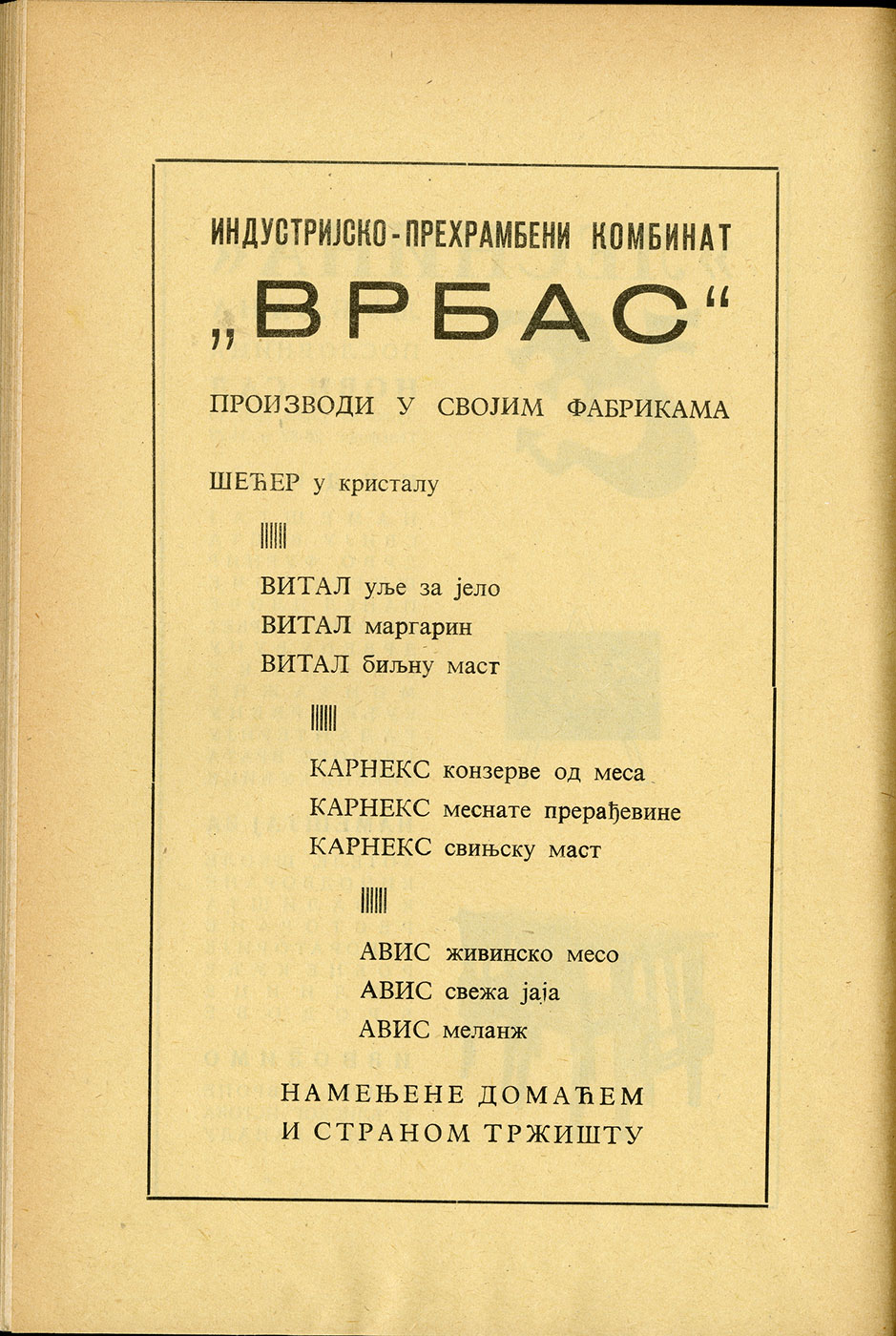 ИНДУСТРИЈСКО-ПРЕХРАМБЕНИ КОМБИНАТ

„ВРБАС“

ПРОИЗВОДИ У СВОЈИМ ФАБРИКАМА

ШЕЋЕР у кристалу

ВИТАЛ уље за јело
ВИТАЛ маргарин
ВИТАЛ биљну маст

КАРНЕКС конзерве од меса
КАРНЕКС меснате прерађевине
КАРНЕКС свињску маст

АВИС живинско месо
АВИС свежа јаја
АВИС меланж

НАМЕЊЕНЕ ДОМАЋЕМ
И СТРАНОМ ТРЖИШТУ